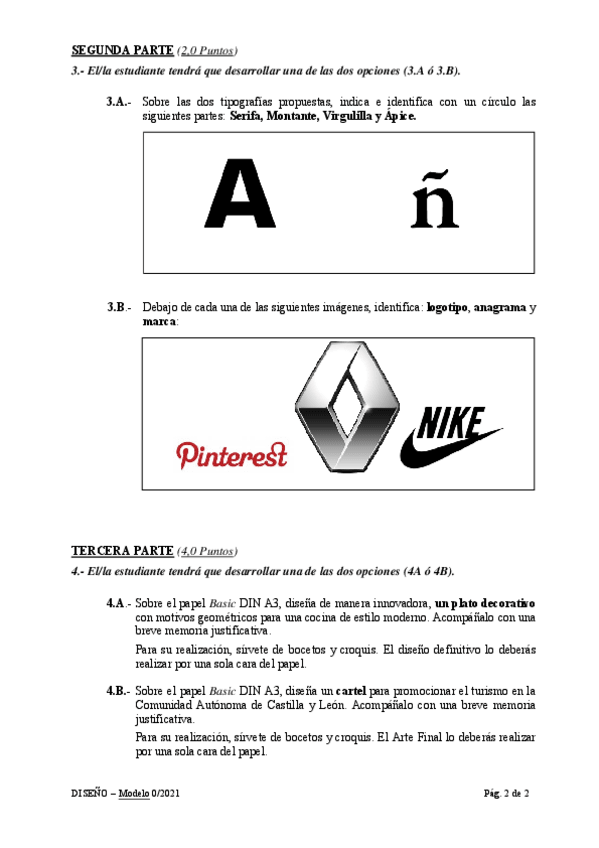 SEGUNDA PARTE (2,0 Puntos)

3.- El/la estudiante tendrá que desarrollar una de las dos opciones (3.A ó 3.B).

3.A.- Sobre las dos tipografías propuestas, indica e identifica con un círculo las siguientes partes: Serifa, Montante, Virgulilla y Ápice.

A ñ

3.B.- Debajo de cada una de las siguientes imágenes, identifica: logotipo, anagrama y marca:

Pinterest

NIKE

TERCERA PARTE (4,0 Puntos)

4.- El/la estudiante tendrá que desarrollar una de las dos opciones (4A ó 4B).

4.A.- Sobre el papel Basic DIN A3, diseña de manera innovadora, un plato decorativo con motivos geométricos para una cocina de estilo moderno. Acompáñalo con una breve memoria justificativa.

Para su realización, sírvete de bocetos y croquis. El diseño definitivo lo deberás realizar por una sola cara del papel.

4.B.- Sobre el papel Basic DIN A3, diseña un cartel para promocionar el turismo en la Comunidad Autónoma de Castilla y León. Acompáñalo con una breve memoria justificativa.

Para su realización, sírvete de bocetos y croquis. El Arte Final lo deberás realizar por una sola cara del papel.

DISEÑO – Modelo 0/2021

Pág. 2 de 2